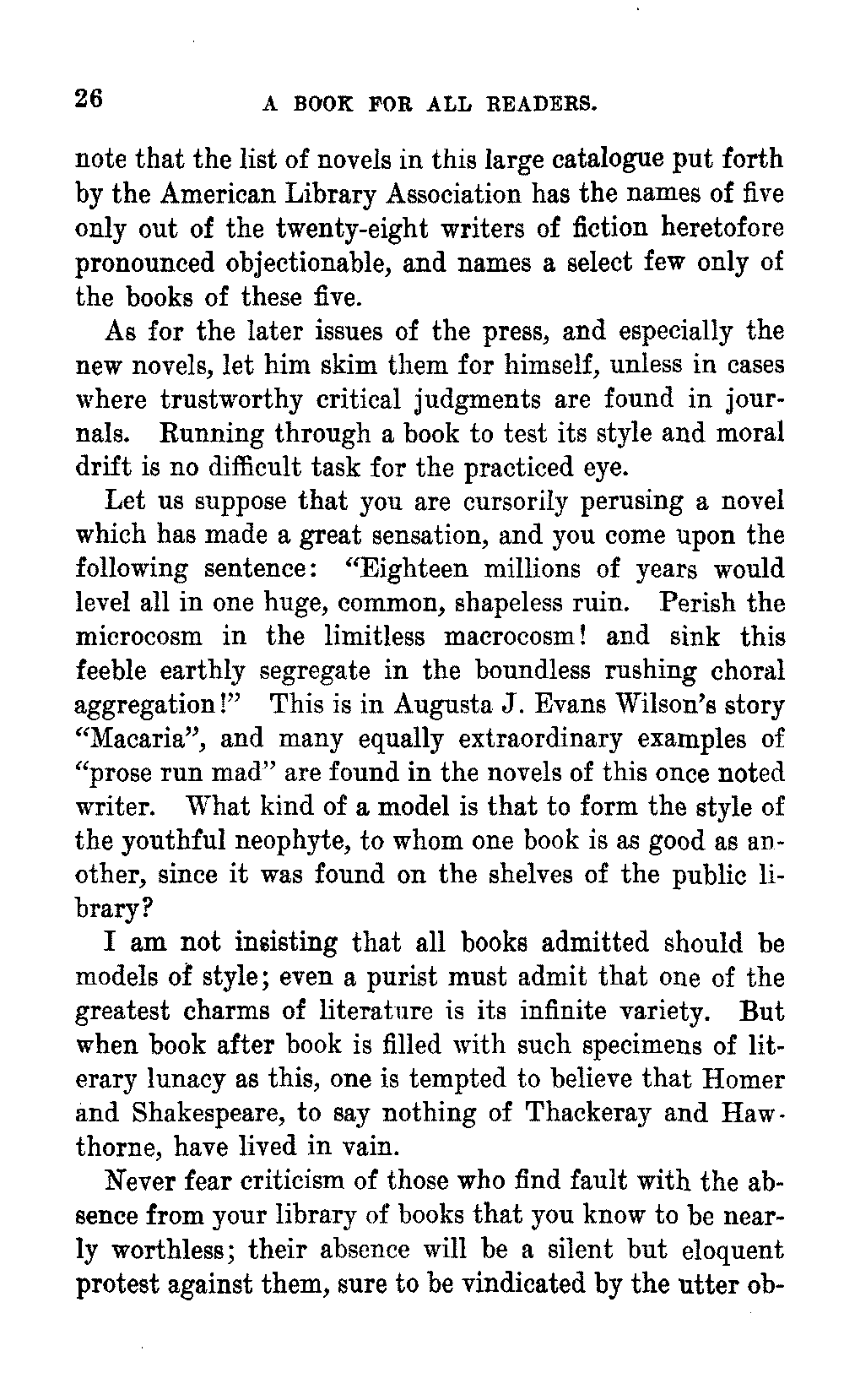 26 A BOOK FOR ALL READERS.

note that the list of novels in this large catalogue put forth by the American Library Association has the names of five only out of the twenty-eight writers of fiction heretofore pronounced objectionable, and names a select few only of the books of these five.

As for the later issues of the press, and especially the new novels, let him skim them for himself, unless in cases where trustworthy critical judgments are found in journals. Running through a book to test its style and moral drift is no difficult task for the practiced eye.

Let us suppose that you are cursorily perusing a novel which has made a great sensation, and you come upon the following sentence: "Eighteen millions of years would level all in one huge, common, shapeless ruin. Perish the microcosm in the limitless macrocosm! and sink this feeble earthly segregate in the boundless rushing choral aggregation!" This is in Augusta J. Evans Wilson's story "Macaria", and many equally extraordinary examples of "prose run mad" are found in the novels of this once noted writer. What kind of a model is that to form the style of the youthful neophyte, to whom one book is as good as another, since it was found on the shelves of the public library?

I am not insisting that all books admitted should be models of style; even a purist must admit that one of the greatest charms of literature is its infinite variety. But when book after book is filled with such specimens of literary lunacy as this, one is tempted to believe that Homer and Shakespeare, to say nothing of Thackeray and Hawthorne, have lived in vain.

Never fear criticism of those who find fault with the absence from your library of books that you know to be nearly worthless; their absence will be a silent but eloquent protest against them, sure to be vindicated by the utter ob-